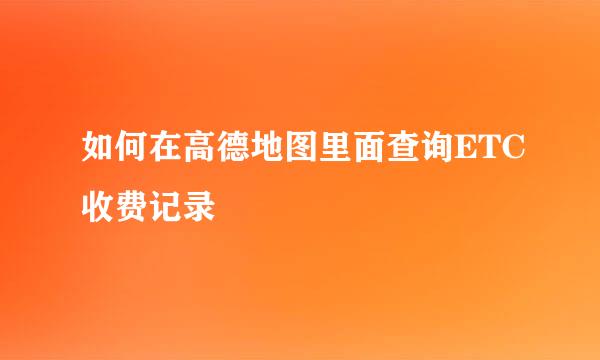 如何在高德地图里面查询ETC收费记录